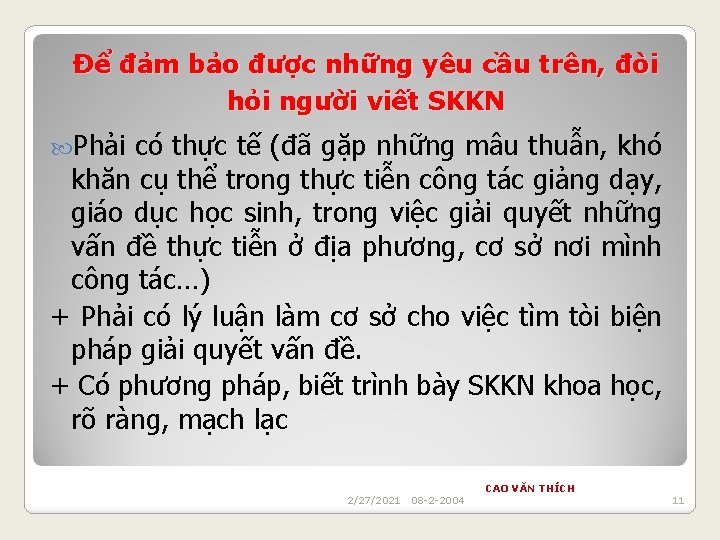 Để đảm bảo được những yêu cầu trên, đòi hỏi người viết SKKN

Phải có thực tế (đã gặp những mâu thuẫn, khó khăn cụ thể trong thực tiễn công tác giảng dạy, giáo dục học sinh, trong việc giải quyết những vấn đề thực tiễn ở địa phương, cơ sở nơi mình công tác…)

+ Phải có lý luận làm cơ sở cho việc tìm tòi biện pháp giải quyết vấn đề.

+ Có phương pháp, biết trình bày SKKN khoa học, rõ ràng, mạch lạc

CAO VĂN THÍCH

2/27/2021 08-2-2004

11